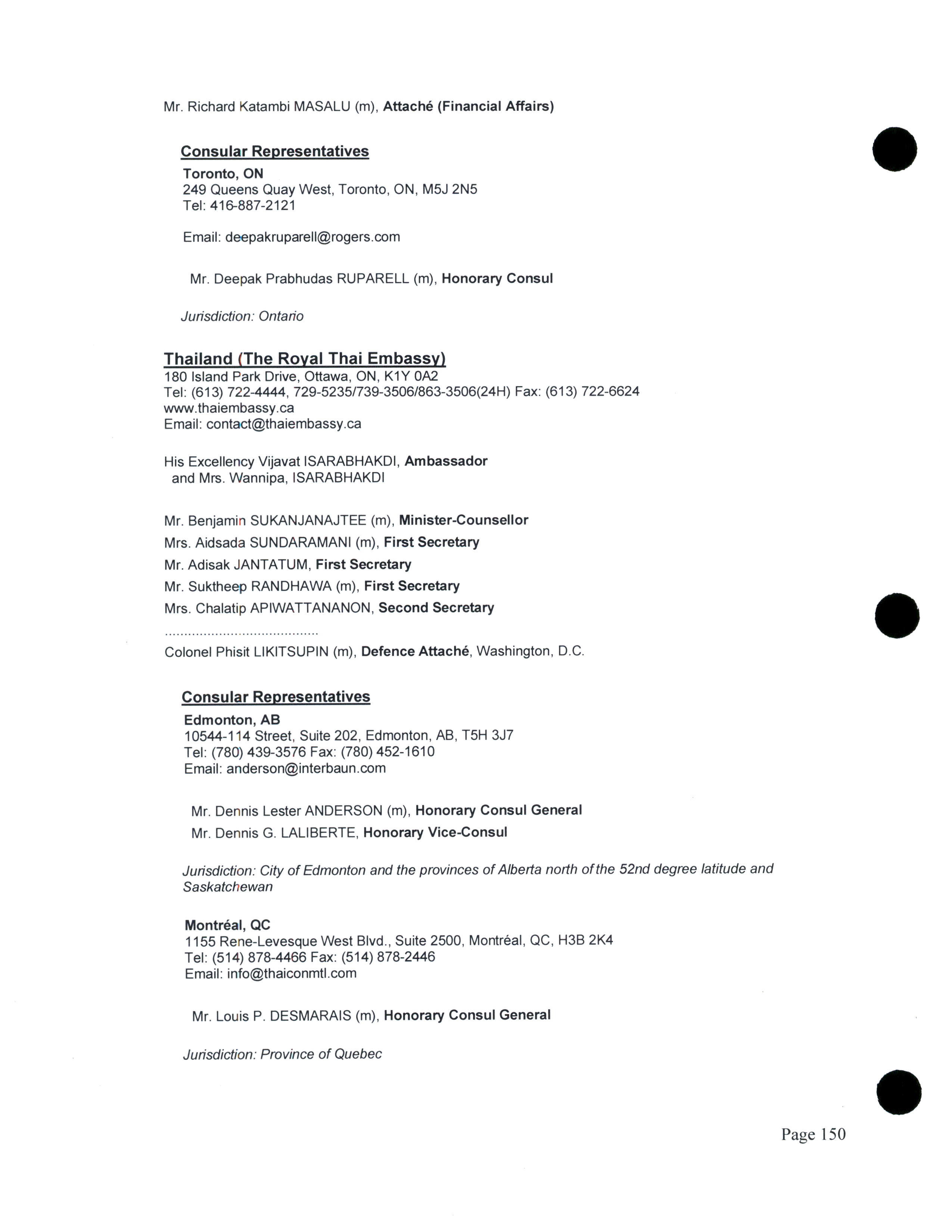 Mr. Richard Katambi MASALU (m), Attaché (Financial Affairs)

Consular Representatives
Toronto, ON
249 Queens Quay West, Toronto, ON, M5J 2N5
Tel: 416-887-2121

Email: deepakruparell@rogers.com

Mr. Deepak Prabhudas RUPARELL (m), Honorary Consul

Jurisdiction: Ontario

Thailand (The Royal Thai Embassy)
180 Island Park Drive, Ottawa, ON, K1Y 0A2
Tel: (613) 722-4444, 729-5235/739-3506/863-3506(24H) Fax: (613) 722-6624
www.thaiembassy.ca
Email: contact@thaiembassy.ca

His Excellency Vijavat ISARABHAKDI, Ambassador
and Mrs. Wannipa, ISARABHAKDI

Mr. Benjamin SUKANJANAJTEE (m), Minister-Counsellor
Mrs. Aidsada SUNDARAMANI (m), First Secretary
Mr. Adisak JANTATUM, First Secretary
Mr. Suktheep RANDHAWA (m), First Secretary
Mrs. Chalatip APIWATTANANON, Second Secretary
.......................................
Colonel Phisit LIKITSUPIN (m), Defence Attaché, Washington, D.C.

Consular Representatives
Edmonton, AB
10544-114 Street, Suite 202, Edmonton, AB, T5H 3J7
Tel: (780) 439-3576 Fax: (780) 452-1610
Email: anderson@interbaun.com

Mr. Dennis Lester ANDERSON (m), Honorary Consul General
Mr. Dennis G. LALIBERTE, Honorary Vice-Consul

Jurisdiction: City of Edmonton and the provinces of Alberta north of the 52nd degree latitude and Saskatchewan

Montréal, QC
1155 Rene-Levesque West Blvd., Suite 2500, Montréal, QC, H3B 2K4
Tel: (514) 878-4466 Fax: (514) 878-2446
Email: info@thaiconmtl.com

Mr. Louis P. DESMARAIS (m), Honorary Consul General

Jurisdiction: Province of Quebec

Page 150